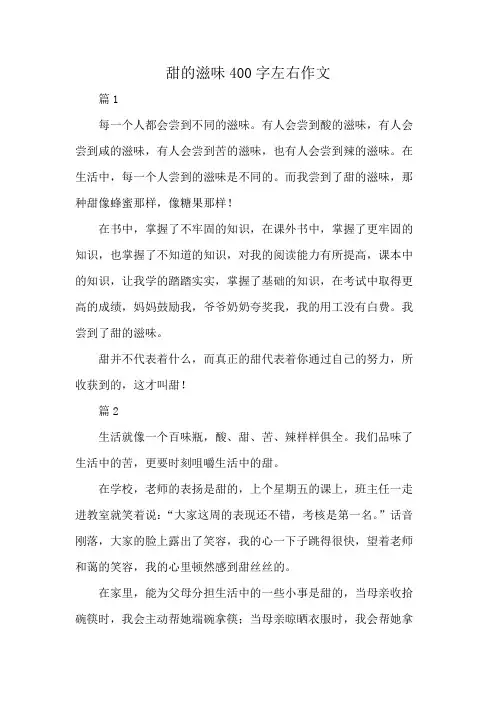 甜的滋味400字左右作文

篇1

每一个人都会尝到不同的滋味。有人会尝到酸的滋味，有人会尝到咸的滋味，有人会尝到苦的滋味，也有人会尝到辣的滋味。在生活中，每一个人尝到的滋味是不同的。而我尝到了甜的滋味，那种甜像蜂蜜那样，像糖果那样！

在书中，掌握了不牢固的知识，在课外书中，掌握了更牢固的知识，也掌握了不知道的知识，对我的阅读能力有所提高，课本中的知识，让我学的踏踏实实，掌握了基础的知识，在考试中取得更高的成绩，妈妈鼓励我，爷爷奶奶夸奖我，我的用工没有白费。我尝到了甜的滋味。

甜并不代表着什么，而真正的甜代表着你通过自己的努力，所收获到的，这才叫甜！

篇2

生活就像一个百味瓶，酸、甜、苦、辣样样俱全。我们品味了生活中的苦，更要时刻咀嚼生活中的甜。

在学校，老师的表扬是甜的，上个星期五的课上，班主任一走进教室就笑着说："大家这周的表现还不错，考核是第一名。"话音刚落，大家的脸上露出了笑容，我的心一下子跳得很快，望着老师和蔼的笑容，我的心里顿然感到甜丝丝的。

在家里，能为父母分担生活中的一些小事是甜的，当母亲收拾碗筷时，我会主动帮她端碗拿筷；当母亲晾晒衣服时，我会帮她拿